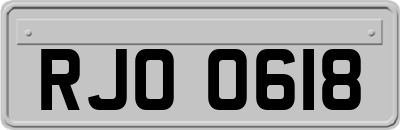 RJO 0618